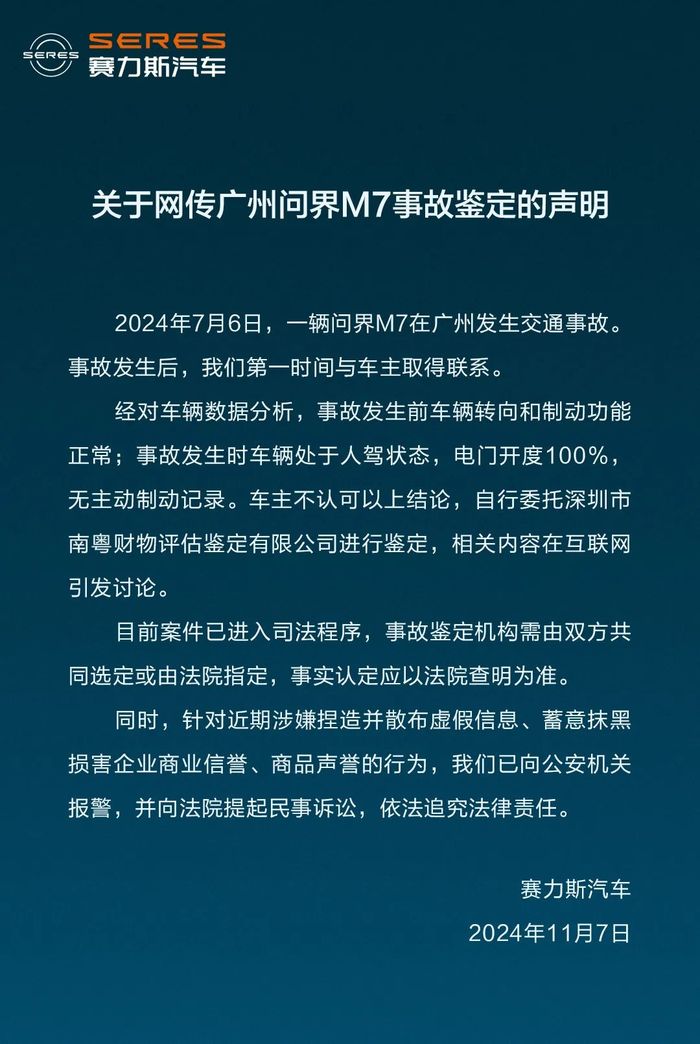 SERES
SERES
赛力斯汽车

关于网传广州问界M7事故鉴定的声明

2024年7月6日，一辆问界M7在广州发生交通事故。事故发生后，我们第一时间与车主取得联系。

经对车辆数据分析，事故发生前车辆转向和制动功能正常；事故发生时车辆处于人驾状态，电门开度100%，无主动制动记录。车主不认可以上结论，自行委托深圳市南粤财物评估鉴定有限公司进行鉴定，相关内容在互联网引发讨论。

目前案件已进入司法程序，事故鉴定机构需由双方共同选定或由法院指定，事实认定应以法院查明为准。

同时，针对近期涉嫌捏造并散布虚假信息、蓄意抹黑损害企业商业信誉、商品声誉的行为，我们已向公安机关报警，并向法院提起民事诉讼，依法追究法律责任。

赛力斯汽车
2024年11月7日